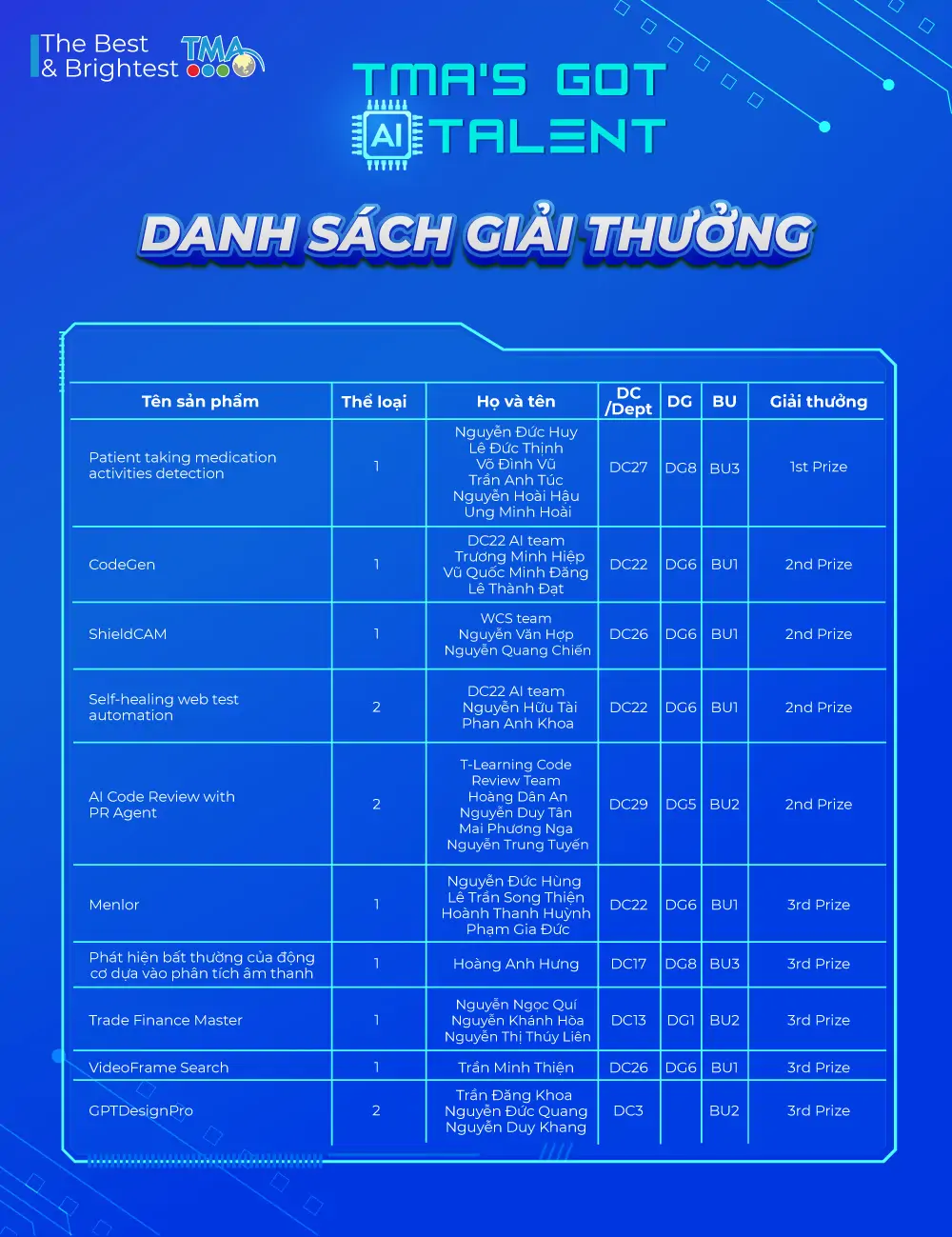 The Best & Brightest TMA

TMA'S GOT AI TALENT

DANH SÁCH GIẢI THƯỞNG

| Tên sản phẩm | Thể loại | Họ và tên | DC /Dept | DG | BU | Giải thưởng |
|---|---|---|---|---|---|---|
| Patient taking medication activities detection | 1 | Nguyễn Đức Huy Lê Đức Thịnh Võ Đình Vũ Trần Anh Túc Nguyễn Hoài Hậu Ung Minh Hoài | DC27 | DG8 | BU3 | 1st Prize |
| CodeGen | 1 | DC22 AI team Trương Minh Hiệp Vũ Quốc Minh Đăng Lê Thành Đạt | DC22 | DG6 | BU1 | 2nd Prize |
| ShieldCAM | 1 | WCS team Nguyễn Văn Hợp Nguyễn Quang Chiến | DC26 | DG6 | BU1 | 2nd Prize |
| Self-healing web test automation | 2 | DC22 AI team Nguyễn Hữu Tài Phan Anh Khoa | DC22 | DG6 | BU1 | 2nd Prize |
| AI Code Review with PR Agent | 2 | T-Learning Code Review Team Hoàng Dân An Nguyễn Duy Tân Mai Phương Nga Nguyễn Trung Tuyến | DC29 | DG5 | BU2 | 2nd Prize |
| Menlor | 1 | Nguyễn Đức Hùng Lê Trần Song Thiện Hoành Thanh Huỳnh Phạm Gia Đức | DC22 | DG6 | BU1 | 3rd Prize |
| Phát hiện bất thường của động cơ dựa vào phân tích âm thanh | 1 | Hoàng Anh Hưng | DC17 | DG8 | BU3 | 3rd Prize |
| Trade Finance Master | 1 | Nguyễn Ngọc Quí Nguyễn Khánh Hòa Nguyễn Thị Thúy Liên | DC13 | DG1 | BU2 | 3rd Prize |
| VideoFrame Search | 1 | Trần Minh Thiện | DC26 | DG6 | BU1 | 3rd Prize |
| GPTDesignPro | 2 | Trần Đăng Khoa Nguyễn Đức Quang Nguyễn Duy Khang | DC3 | | BU2 | 3rd Prize |